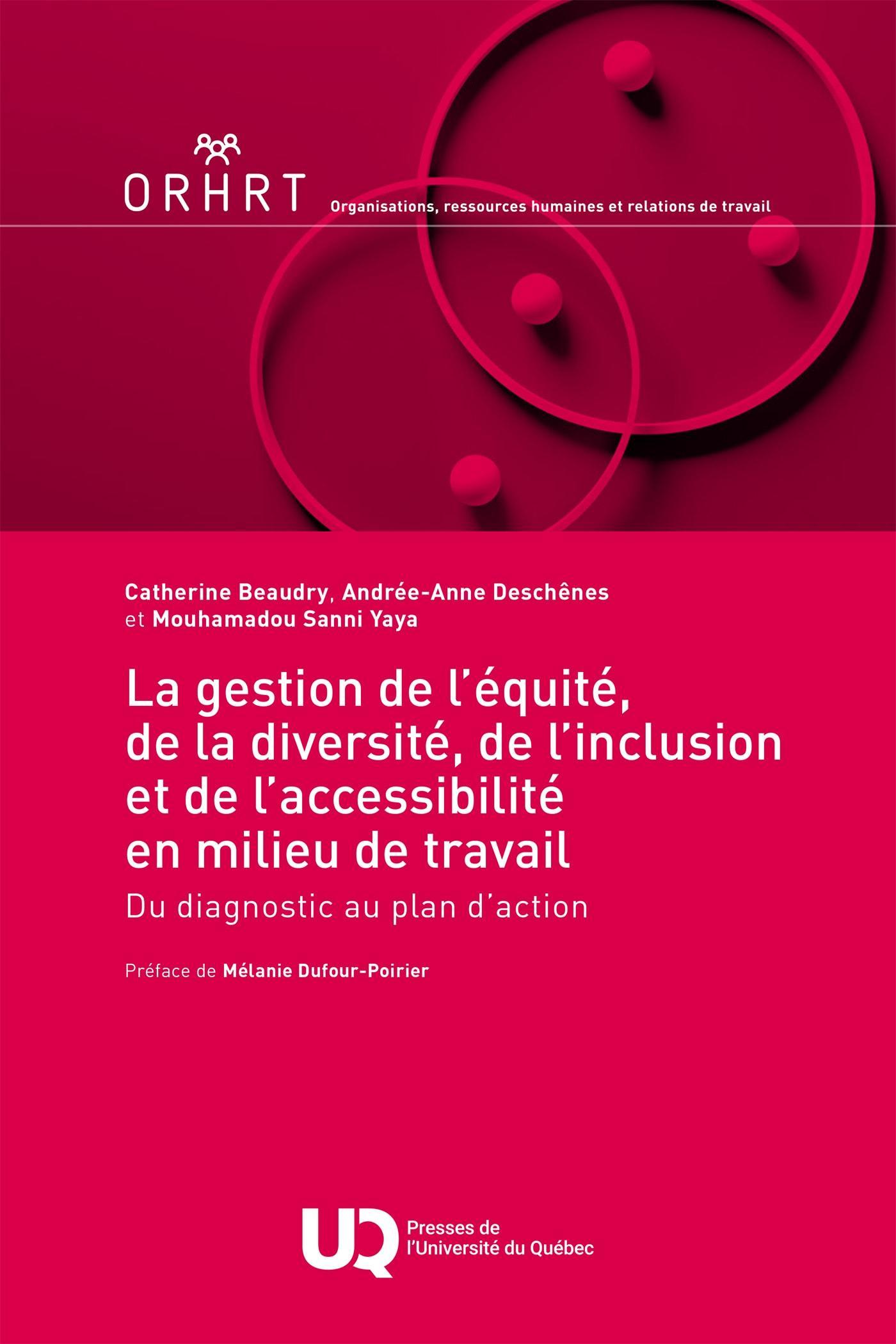 ORHRT
Organisations, ressources humaines et relations de travail

Catherine Beaudry, Andrée-Anne Deschênes et Mouhamadou Sanni Yaya

La gestion de l'équité, de la diversité, de l'inclusion et de l'accessibilité en milieu de travail

Du diagnostic au plan d'action

Préface de Mélanie Dufour-Poirier

UQ Presses de l'Université du Québec